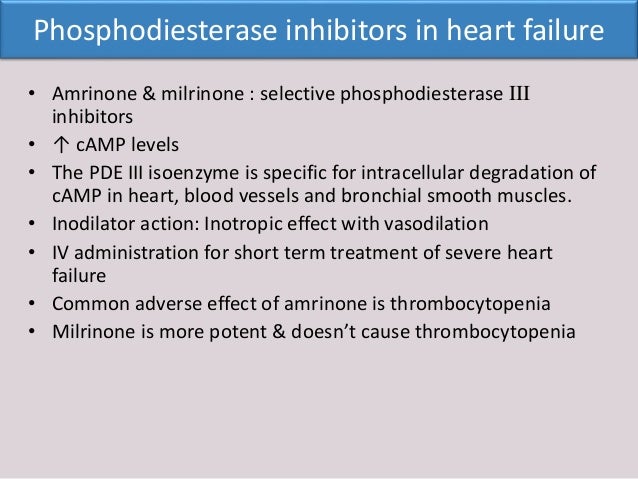 Phosphodiesterase inhibitors in heart failure

• Amrinone & milrinone : selective phosphodiesterase III inhibitors
• ↑ cAMP levels
• The PDE III isoenzyme is specific for intracellular degradation of cAMP in heart, blood vessels and bronchial smooth muscles.
• Inodilator action: Inotropic effect with vasodilation
• IV administration for short term treatment of severe heart failure
• Common adverse effect of amrinone is thrombocytopenia
• Milrinone is more potent & doesn’t cause thrombocytopenia